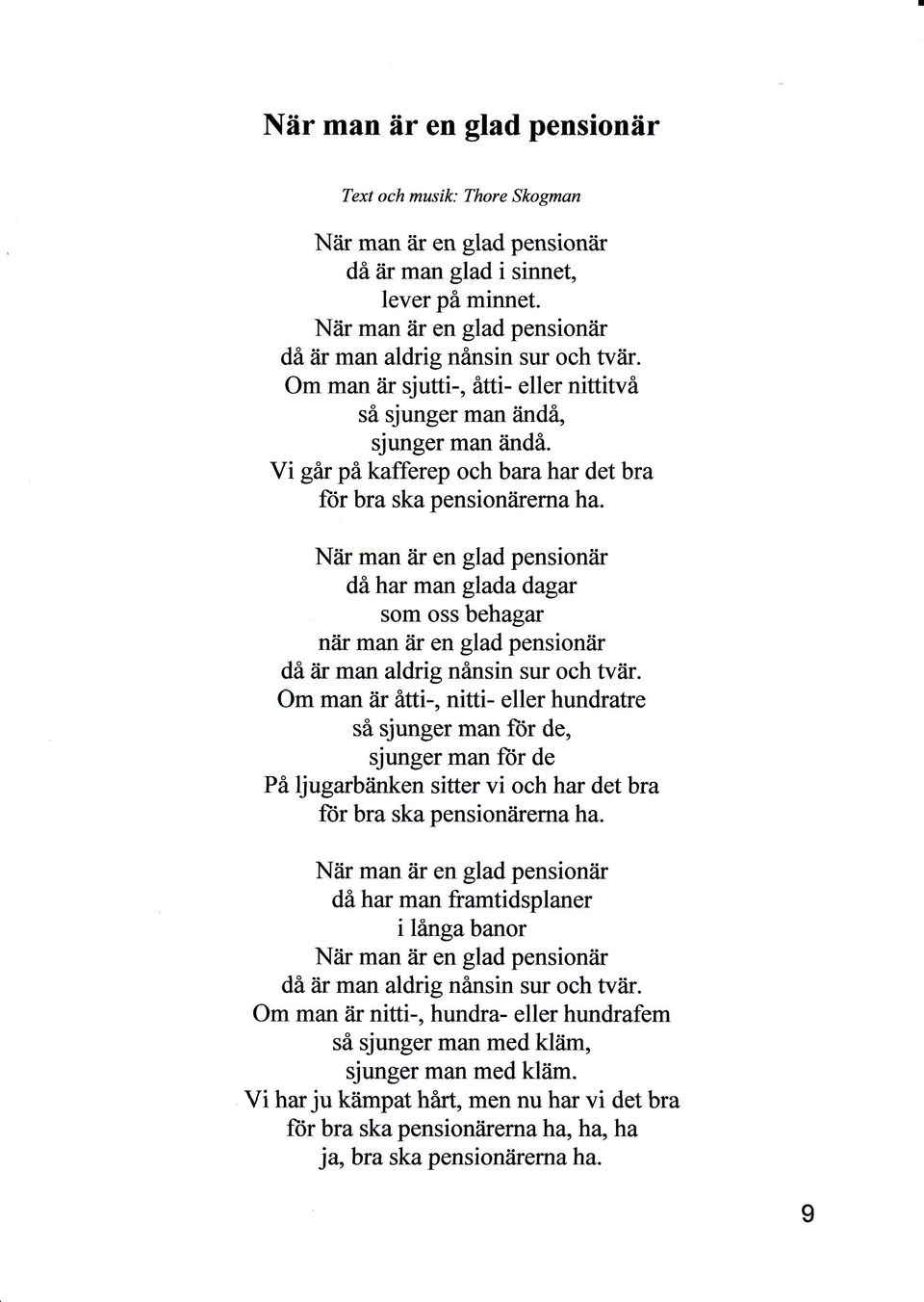 När man är en glad pensionär

Text och musik: Thore Skogman

När man är en glad pensionär
då är man glad i sinnet,
lever på minnet.
När man är en glad pensionär
då är man aldrig nånsin sur och tvär.
Om man är sjutti-, åtti- eller nittitvå
så sjunger man ändå,
sjunger man ändå.
Vi går på kafferep och bara har det bra
för bra ska pensionärerna ha.

När man är en glad pensionär
då har man glada dagar
som oss behagar
när man är en glad pensionär
då är man aldrig nånsin sur och tvär.
Om man är åtti-, nitti- eller hundratre
så sjunger man för de,
sjunger man för de
På ljugarbänken sitter vi och har det bra
för bra ska pensionärerna ha.

När man är en glad pensionär
då har man framtidsplaner
i långa banor
När man är en glad pensionär
då är man aldrig nånsin sur och tvär.
Om man är nitti-, hundra- eller hundrafem
så sjunger man med kläm,
sjunger man med kläm.
Vi har ju kämpat hårt, men nu har vi det bra
för bra ska pensionärerna ha, ha, ha
ja, bra ska pensionärerna ha.

9